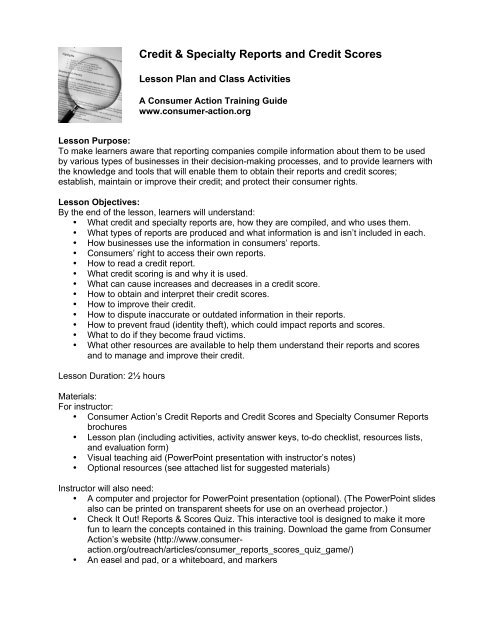 Credit & Specialty Reports and Credit Scores

Lesson Plan and Class Activities

A Consumer Action Training Guide
www.consumer-action.org

Lesson Purpose:
To make learners aware that reporting companies compile information about them to be used by various types of businesses in their decision-making processes, and to provide learners with the knowledge and tools that will enable them to obtain their reports and credit scores; establish, maintain or improve their credit; and protect their consumer rights.

Lesson Objectives:
By the end of the lesson, learners will understand:
• What credit and specialty reports are, how they are compiled, and who uses them.
• What types of reports are produced and what information is and isn't included in each.
• How businesses use the information in consumers' reports.
• Consumers' right to access their own reports.
• How to read a credit report.
• What credit scoring is and why it is used.
• What can cause increases and decreases in a credit score.
• How to obtain and interpret their credit scores.
• How to improve their credit.
• How to dispute inaccurate or outdated information in their reports.
• How to prevent fraud (identity theft), which could impact reports and scores.
• What to do if they become fraud victims.
• What other resources are available to help them understand their reports and scores and to manage and improve their credit.

Lesson Duration: 2½ hours

Materials:
For instructor:
• Consumer Action's Credit Reports and Credit Scores and Specialty Consumer Reports brochures
• Lesson plan (including activities, activity answer keys, to-do checklist, resources lists, and evaluation form)
• Visual teaching aid (PowerPoint presentation with instructor's notes)
• Optional resources (see attached list for suggested materials)

Instructor will also need:
• A computer and projector for PowerPoint presentation (optional). (The PowerPoint slides also can be printed on transparent sheets for use on an overhead projector.)
• Check It Out! Reports & Scores Quiz. This interactive tool is designed to make it more fun to learn the concepts contained in this training. Download the game from Consumer Action's website (http://www.consumer-action.org/outreach/articles/consumer_reports_scores_quiz_game/)
• An easel and pad, or a whiteboard, and markers